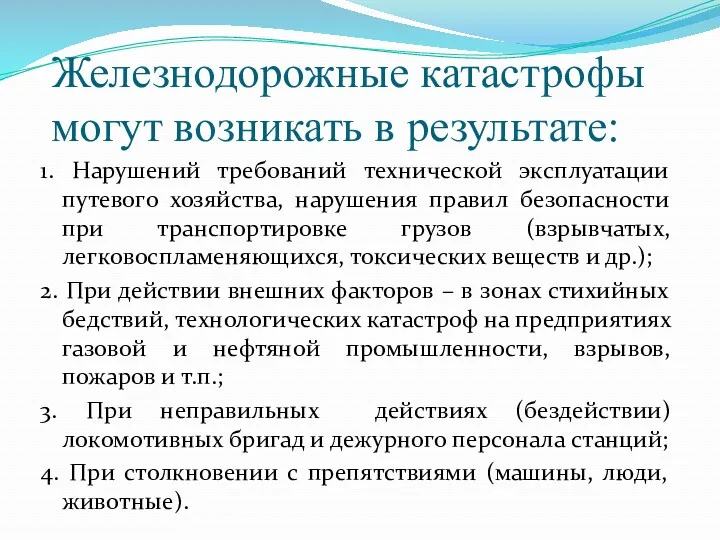 Железнодорожные катастрофы могут возникать в результате:

1. Нарушений требований технической эксплуатации путевого хозяйства, нарушения правил безопасности при транспортировке грузов (взрывчатых, легковоспламеняющихся, токсических веществ и др.);

2. При действии внешних факторов – в зонах стихийных бедствий, технологических катастроф на предприятиях газовой и нефтяной промышленности, взрывов, пожаров и т.п.;

3. При неправильных действиях (бездействии) локомотивных бригад и дежурного персонала станций;

4. При столкновении с препятствиями (машины, люди, животные).